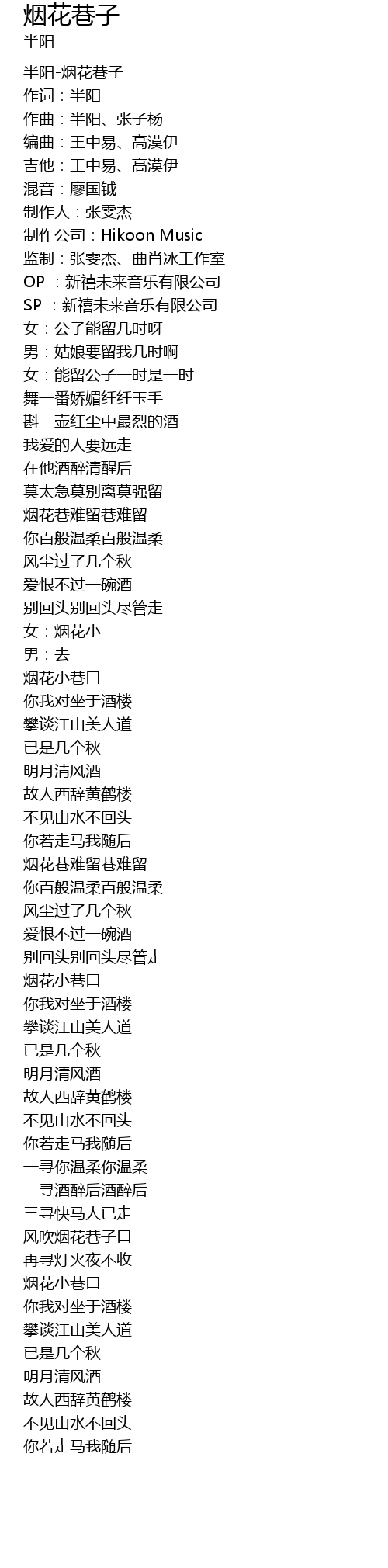 烟花巷子
半阳

半阳-烟花巷子
作词：半阳
作曲：半阳、张子杨
编曲：王中易、高漠伊
吉他：王中易、高漠伊
混音：廖国钺
制作人：张雯杰
制作公司：Hikoon Music
监制：张雯杰、曲肖冰工作室
OP：新禧未来音乐有限公司
SP：新禧未来音乐有限公司
女：公子能留几时呀
男：姑娘要留我几时啊
女：能留公子一时是一时
舞一番娇媚纤纤玉手
斟一壶红尘中最烈的酒
我爱的人要远走
在他酒醉清醒后
莫太急莫别离莫强留
烟花巷难留巷难留
你百般温柔百般温柔
风尘过了几个秋
爱恨不过一碗酒
别回头别回头尽管走
女：烟花小
男：去
烟花小巷口
你我对坐于酒楼
攀谈江山美人道
已是几个秋
明月清风酒
故人西辞黄鹤楼
不见山水不回头
你若走马我随后
烟花巷难留巷难留
你百般温柔百般温柔
风尘过了几个秋
爱恨不过一碗酒
别回头别回头尽管走
烟花小巷口
你我对坐于酒楼
攀谈江山美人道
已是几个秋
明月清风酒
故人西辞黄鹤楼
不见山水不回头
你若走马我随后
一寻你温柔你温柔
二寻酒醉后酒醉后
三寻快马人已走
风吹烟花巷子口
再寻灯火夜不收
烟花小巷口
你我对坐于酒楼
攀谈江山美人道
已是几个秋
明月清风酒
故人西辞黄鹤楼
不见山水不回头
你若走马我随后